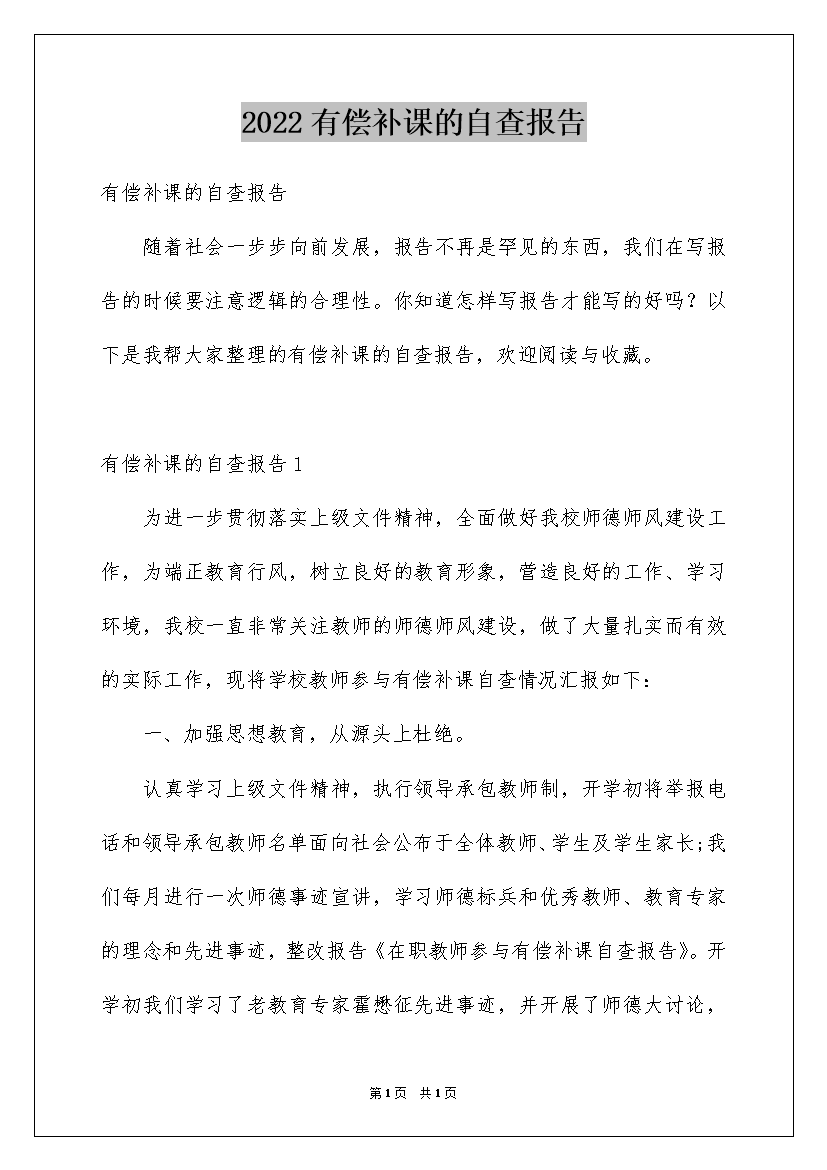 2022有偿补课的自查报告

有偿补课的自查报告

随着社会一步步向前发展，报告不再是罕见的东西，我们在写报告的时候要注意逻辑的合理性。你知道怎样写报告才能写的好吗？以下是我帮大家整理的有偿补课的自查报告，欢迎阅读与收藏。

有偿补课的自查报告1

为进一步贯彻落实上级文件精神，全面做好我校师德师风建设工作，为端正教育行风，树立良好的教育形象，营造良好的工作、学习环境，我校一直非常关注教师的师德师风建设，做了大量扎实而有效的实际工作，现将学校教师参与有偿补课自查情况汇报如下：

一、加强思想教育，从源头上杜绝。

认真学习上级文件精神，执行领导承包教师制，开学初将举报电话和领导承包教师名单面向社会公布于全体教师、学生及学生家长;我们每月进行一次师德事迹宣讲，学习师德标兵和优秀教师、教育专家的理念和先进事迹，整改报告《在职教师参与有偿补课自查报告》。开学初我们学习了老教育专家霍懋征先进事迹，并开展了师德大讨论，

第1页 共1页